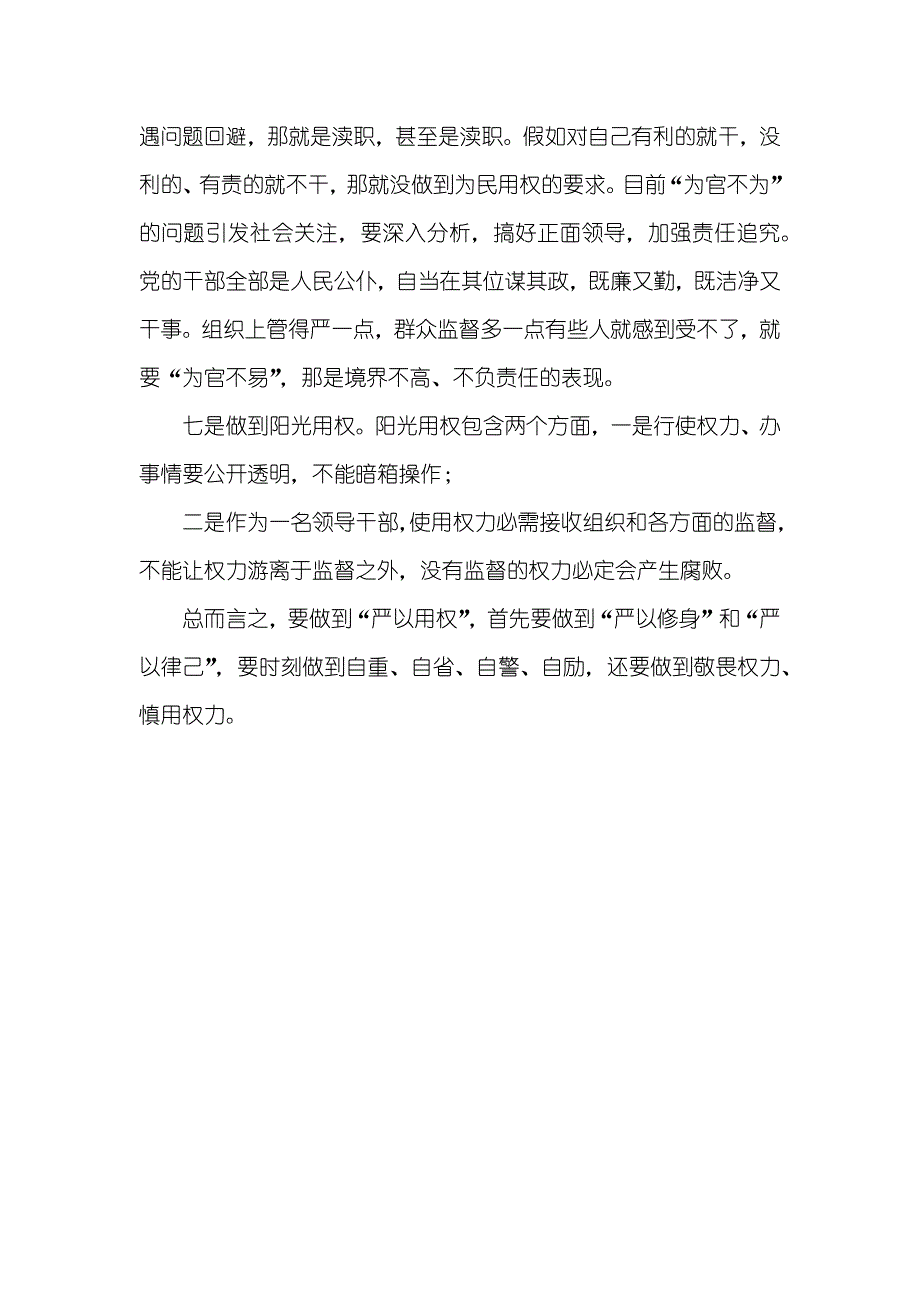 遇问题回避，那就是渎职，甚至是渎职。假如对自己有利的就干，没利的、有责的就不干，那就没做到为民用权的要求。目前“为官不为”的问题引发社会关注，要深入分析，搞好正面领导，加强责任追究。党的干部全部是人民公仆，自当在其位谋其政，既廉又勤，既洁净又干事。组织上管得严一点，群众监督多一点有些人就感到受不了，就要“为官不易”，那是境界不高、不负责任的表现。

七是做到阳光用权。阳光用权包含两个方面，一是行使权力、办事情要公开透明，不能暗箱操作；

二是作为一名领导干部，使用权力必需接收组织和各方面的监督，不能让权力游离于监督之外，没有监督的权力必定会产生腐败。

总而言之，要做到“严以用权”，首先要做到“严以修身”和“严以律己”，要时刻做到自重、自省、自警、自励，还要做到敬畏权力、慎用权力。